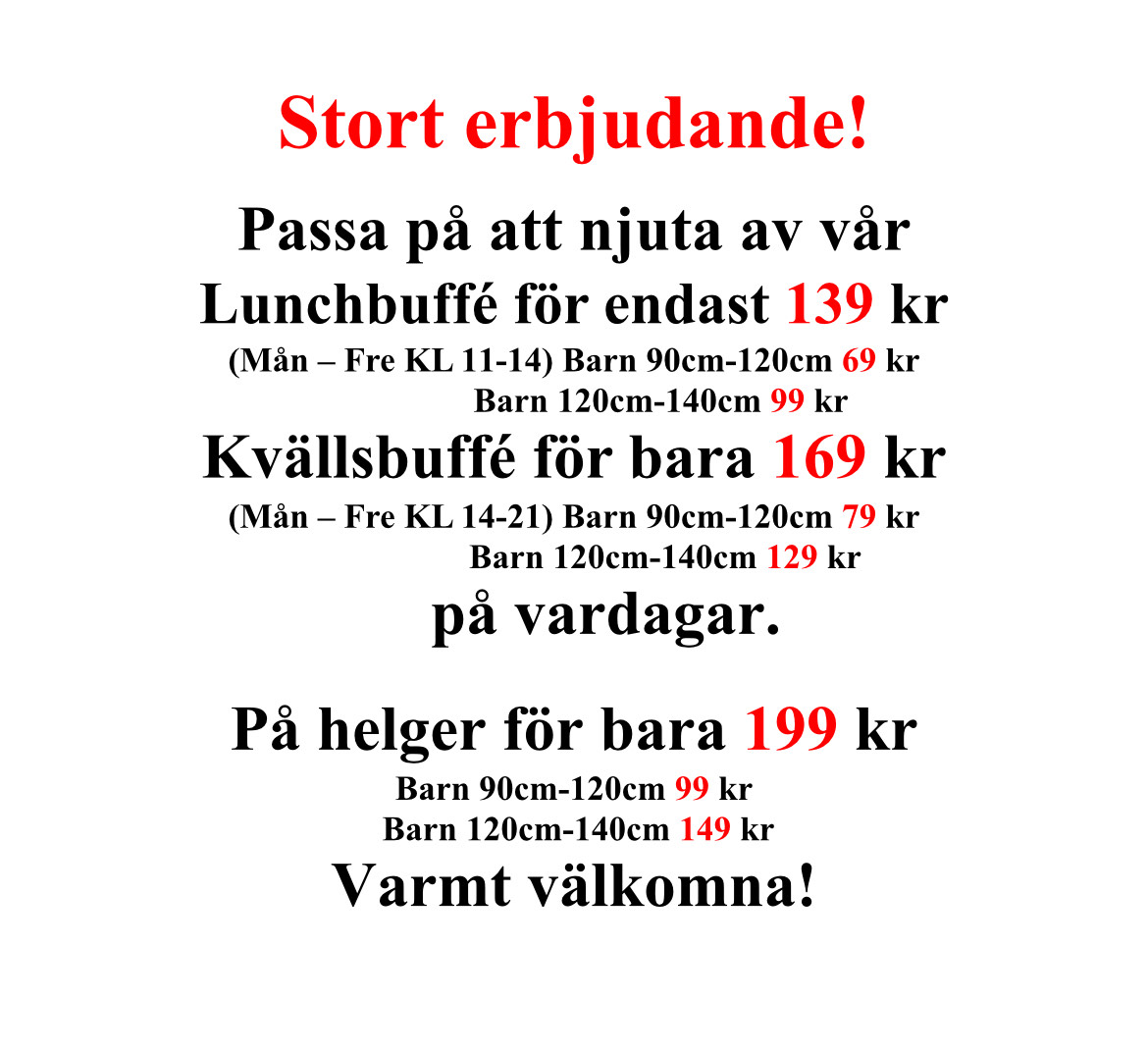 Stort erbjudande!

Passa på att njuta av vår
Lunchbuffé för endast 139 kr
(Mån – Fre KL 11-14) Barn 90cm-120cm 69 kr
Barn 120cm-140cm 99 kr
Kvällsbuffé för bara 169 kr
(Mån – Fre KL 14-21) Barn 90cm-120cm 79 kr
Barn 120cm-140cm 129 kr
på vardagar.

På helger för bara 199 kr
Barn 90cm-120cm 99 kr
Barn 120cm-140cm 149 kr
Varmt välkomna!